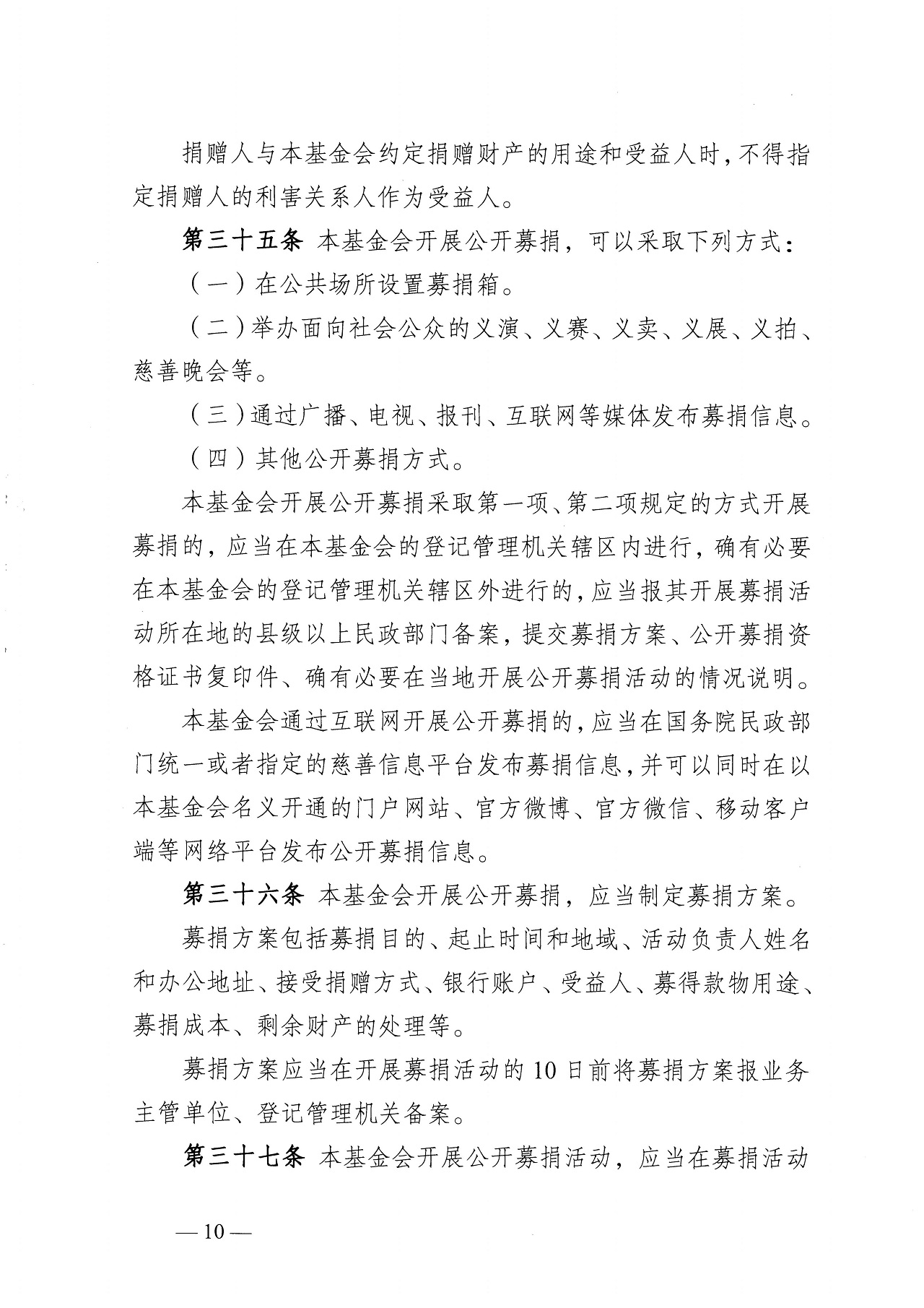 捐赠人与本基金会约定捐赠财产的用途和受益人时，不得指定捐赠人的利害关系人作为受益人。

第三十五条 本基金会开展公开募捐，可以采取下列方式：

（一）在公共场所设置募捐箱。

（二）举办面向社会公众的义演、义赛、义卖、义展、义拍、慈善晚会等。

（三）通过广播、电视、报刊、互联网等媒体发布募捐信息。

（四）其他公开募捐方式。

本基金会开展公开募捐采取第一项、第二项规定的方式开展募捐的，应当在本基金会的登记管理机关辖区内进行，确有必要在本基金会的登记管理机关辖区外进行的，应当报其开展募捐活动所在地的县级以上民政部门备案，提交募捐方案、公开募捐资格证书复印件、确有必要在当地开展公开募捐活动的情况说明。

本基金会通过互联网开展公开募捐的，应当在国务院民政部门统一或者指定的慈善信息平台发布募捐信息，并可以同时在以本基金会名义开通的门户网站、官方微博、官方微信、移动客户端等网络平台发布公开募捐信息。

第三十六条 本基金会开展公开募捐，应当制定募捐方案。

募捐方案包括募捐目的、起止时间和地域、活动负责人姓名和办公地址、接受捐赠方式、银行账户、受益人、募得款物用途、募捐成本、剩余财产的处理等。

募捐方案应当在开展募捐活动的10日前将募捐方案报业务主管单位、登记管理机关备案。

第三十七条 本基金会开展公开募捐活动，应当在募捐活动

— 10 —